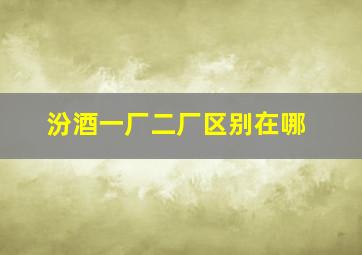 汾酒一厂二厂区别在哪